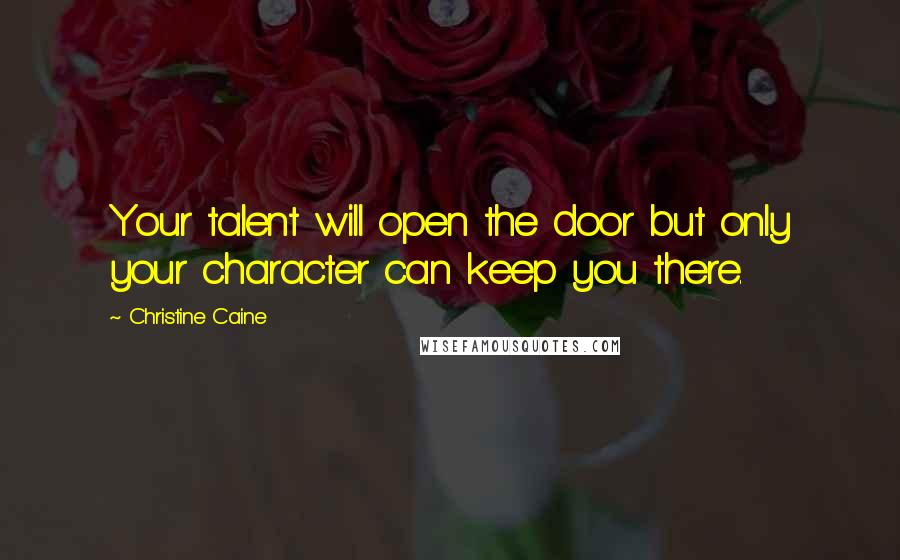 Your talent will open the door but only your character can keep you there.

~ Christine Caine

WISEFAMOUSQUOTES.COM